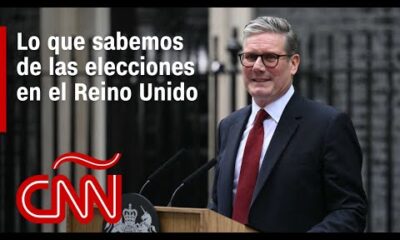 Lo que sabemos de las elecciones en el Reino Unido

CNN